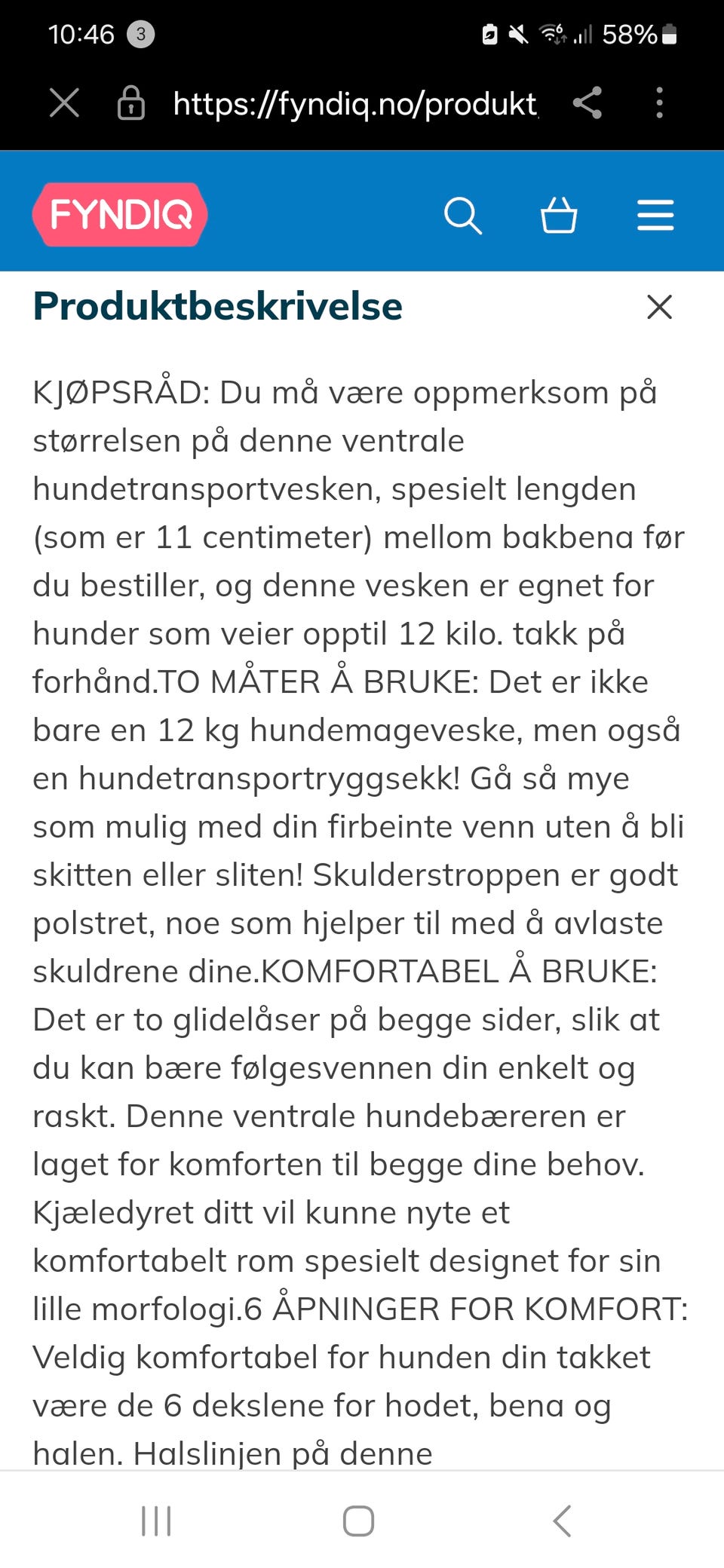 10:46 3 58%

https://fyndiq.no/produkt

FYNDIQ

Produktbeskrivelse

KJØPSRÅD: Du må være oppmerksom på størrelsen på denne ventrale hundetransportvesken, spesielt lengden (som er 11 centimeter) mellom bakbena før du bestiller, og denne vesken er egnet for hunder som veier opptil 12 kilo. takk på forhånd.TO MÅTER Å BRUKE: Det er ikke bare en 12 kg hundemageveske, men også en hundetransportryggsekk! Gå så mye som mulig med din firbeinte venn uten å bli skitten eller sliten! Skulderstroppen er godt polstret, noe som hjelper til med å avlaste skuldrene dine.KOMFORTABEL Å BRUKE: Det er to glidelåser på begge sider, slik at du kan bære følgesvennen din enkelt og raskt. Denne ventrale hundebæreren er laget for komforten til begge dine behov. Kjæledyret ditt vil kunne nyte et komfortabelt rom spesielt designet for sin lille morfologi.6 ÅPNINGER FOR KOMFORT: Veldig komfortabel for hunden din takket være de 6 dekslene for hodet, bena og halen. Halslinjen på denne